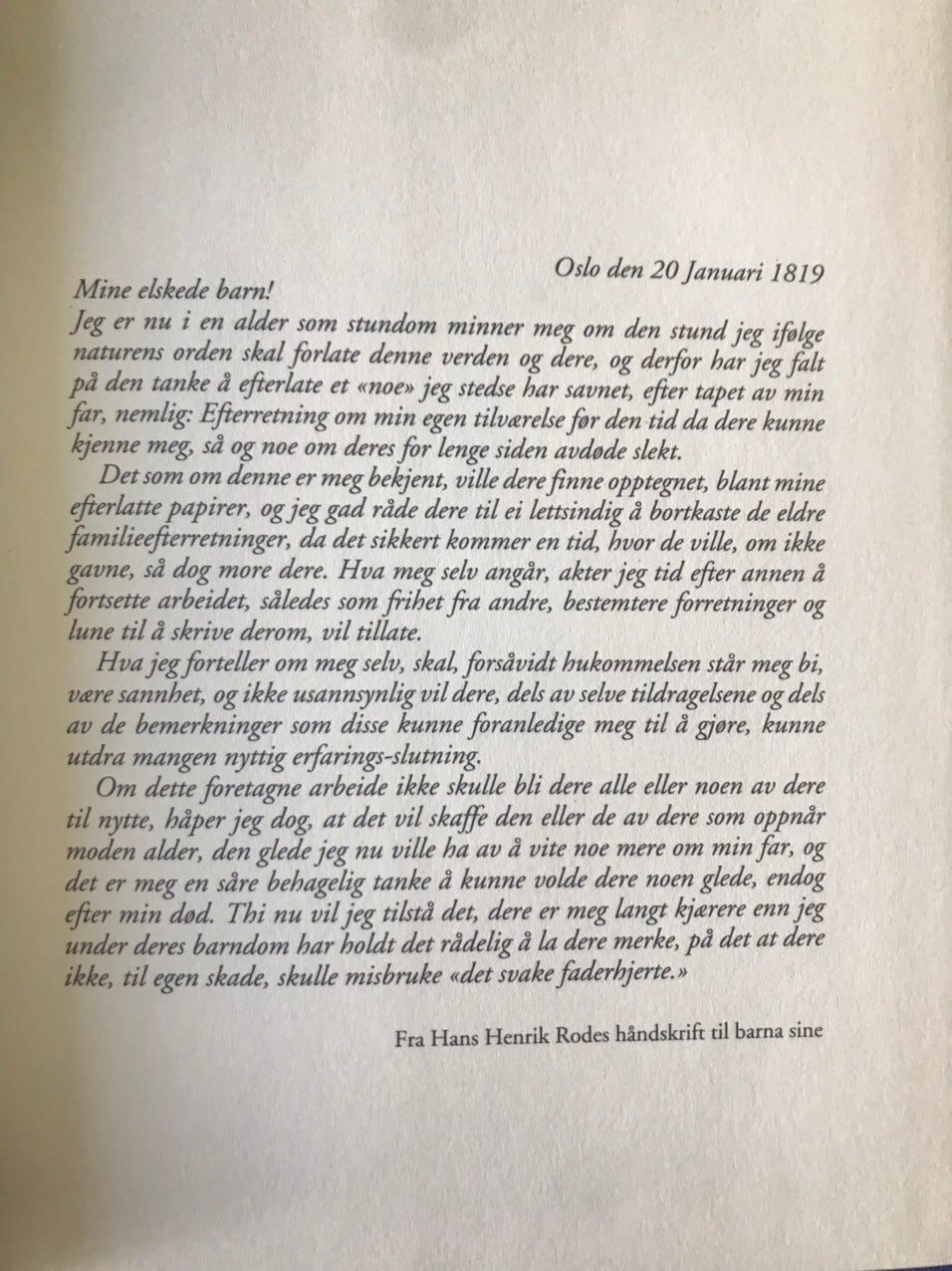 Oslo den 20 Januari 1819

Mine elskede barn!
Jeg er nu i en alder som stundom minner meg om den stund jeg ifølge naturens orden skal forlate denne verden og dere, og derfor har jeg falt på den tanke å efterlate et «noe» jeg stedse har savnet, efter tapet av min far, nemlig: Efterretning om min egen tilværelse før den tid da dere kunne kjenne meg, så og noe om deres for lenge siden avdøde slekt.

Det som om denne er meg bekjent, ville dere finne opptegnet, blant mine efterlatte papirer, og jeg gad råde dere til ei lettsindig å bortkaste de eldre familieefterretninger, da det sikkert kommer en tid, hvor de ville, om ikke gavne, så dog more dere. Hva meg selv angår, akter jeg tid efter annen å fortsette arbeidet, således som frihet fra andre, bestemtere forretninger og lune til å skrive derom, vil tillate.

Hva jeg forteller om meg selv, skal, forsåvidt hukommelsen står meg bi, være sannhet, og ikke usannsynlig vil dere, dels av selve tildragelsene og dels av de bemerkninger som disse kunne foranledige meg til å gjøre, kunne utdra mangen nyttig erfarings-slutning.

Om dette foretagne arbeide ikke skulle bli dere alle eller noen av dere til nytte, håper jeg dog, at det vil skaffe den eller de av dere som oppnår moden alder, den glede jeg nu ville ha av å vite noe mere om min far, og det er meg en såre behagelig tanke å kunne volde dere noen glede, endog efter min død. Thi nu vil jeg tilstå det, dere er meg langt kjærere enn jeg under deres barndom har holdt det rådelig å la dere merke, på det at dere ikke, til egen skade, skulle misbruke «det svake faderhjerte.»

Fra Hans Henrik Rodes håndskrift til barna sine